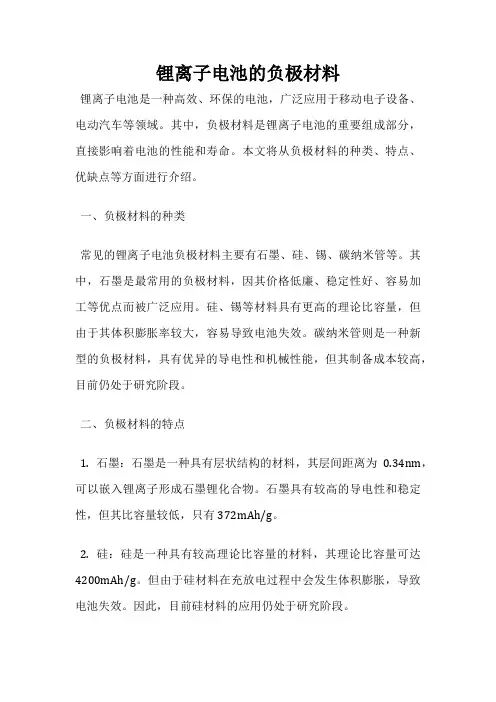 锂离子电池的负极材料

锂离子电池是一种高效、环保的电池，广泛应用于移动电子设备、电动汽车等领域。其中，负极材料是锂离子电池的重要组成部分，直接影响着电池的性能和寿命。本文将从负极材料的种类、特点、优缺点等方面进行介绍。

一、负极材料的种类

常见的锂离子电池负极材料主要有石墨、硅、锡、碳纳米管等。其中，石墨是最常用的负极材料，因其价格低廉、稳定性好、容易加工等优点而被广泛应用。硅、锡等材料具有更高的理论比容量，但由于其体积膨胀率较大，容易导致电池失效。碳纳米管则是一种新型的负极材料，具有优异的导电性和机械性能，但其制备成本较高，目前仍处于研究阶段。

二、负极材料的特点

1. 石墨：石墨是一种具有层状结构的材料，其层间距离为 0.34nm，可以嵌入锂离子形成石墨锂化合物。石墨具有较高的导电性和稳定性，但其比容量较低，只有 372mAh/g。

2. 硅：硅是一种具有较高理论比容量的材料，其理论比容量可达 4200mAh/g。但由于硅材料在充放电过程中会发生体积膨胀，导致电池失效。因此，目前硅材料的应用仍处于研究阶段。